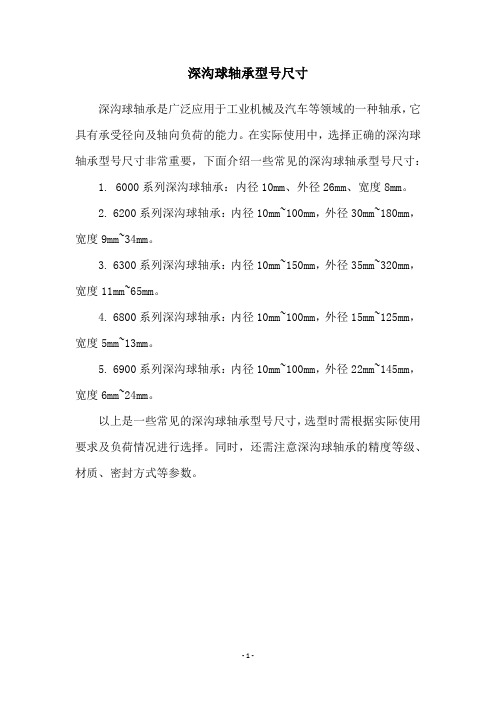 深沟球轴承型号尺寸

深沟球轴承是广泛应用于工业机械及汽车等领域的一种轴承，它具有承受径向及轴向负荷的能力。在实际使用中，选择正确的深沟球轴承型号尺寸非常重要，下面介绍一些常见的深沟球轴承型号尺寸：

1. 6000 系列深沟球轴承：内径 10mm、外径 26mm、宽度 8mm。

2. 6200 系列深沟球轴承：内径 10mm~100mm，外径 30mm~180mm，宽度 9mm~34mm。

3. 6300 系列深沟球轴承：内径 10mm~150mm，外径 35mm~320mm，宽度 11mm~65mm。

4. 6800 系列深沟球轴承：内径 10mm~100mm，外径 15mm~125mm，宽度 5mm~13mm。

5. 6900 系列深沟球轴承：内径 10mm~100mm，外径 22mm~145mm，宽度 6mm~24mm。

以上是一些常见的深沟球轴承型号尺寸，选型时需根据实际使用要求及负荷情况进行选择。同时，还需注意深沟球轴承的精度等级、材质、密封方式等参数。

- 1 -